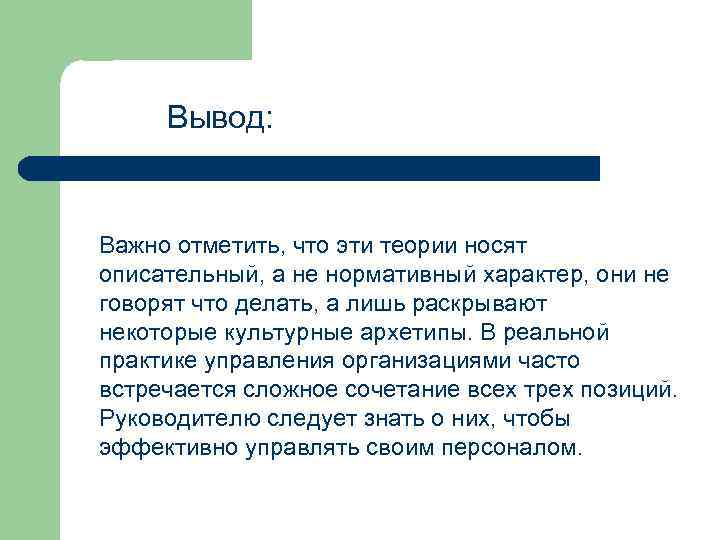 Вывод:

Важно отметить, что эти теории носят описательный, а не нормативный характер, они не говорят что делать, а лишь раскрывают некоторые культурные архетипы. В реальной практике управления организациями часто встречается сложное сочетание всех трех позиций. Руководителю следует знать о них, чтобы эффективно управлять своим персоналом.